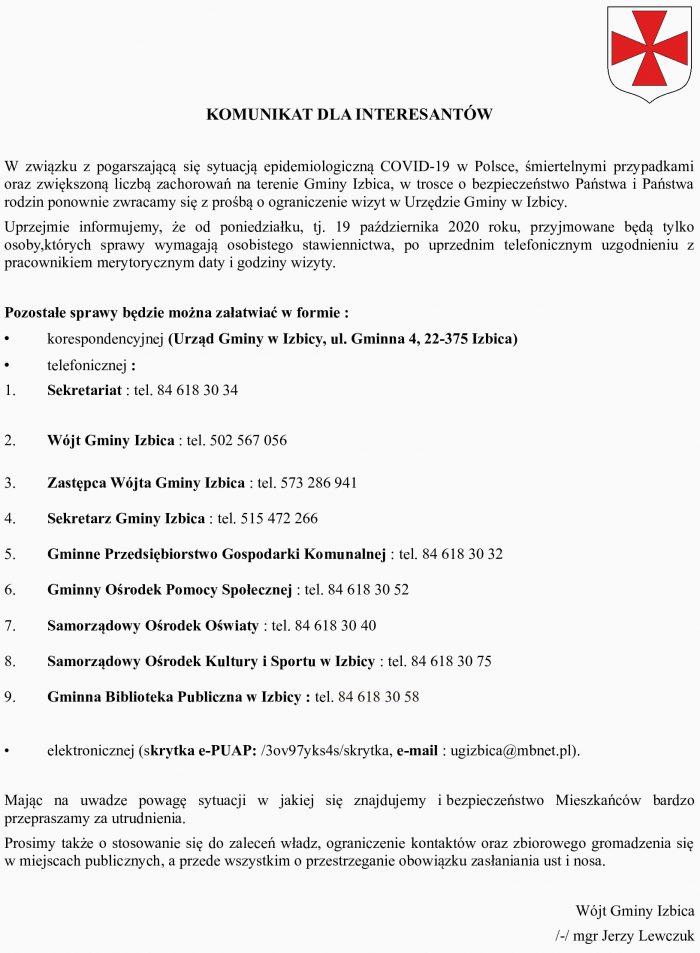 KOMUNIKAT DLA INTERESANTÓW

W związku z pogarszającą się sytuacją epidemiologiczną COVID-19 w Polsce, śmiertelnymi przypadkami oraz zwiększoną liczbą zachorowań na terenie Gminy Izbica, w trosce o bezpieczeństwo Państwa i Państwa rodzin ponownie zwracamy się z prośbą o ograniczenie wizyt w Urzędzie Gminy w Izbicy.

Uprzejmie informujemy, że od poniedziałku, tj. 19 października 2020 roku, przyjmowane będą tylko osoby,których sprawy wymagają osobistego stawiennictwa, po uprzednim telefonicznym uzgodnieniu z pracownikiem merytorycznym daty i godziny wizyty.

Pozostałe sprawy będzie można załatwiać w formie :

• korespondencyjnej (Urząd Gminy w Izbicy, ul. Gminna 4, 22-375 Izbica)

• telefonicznej :

1. Sekretariat : tel. 84 618 30 34

2. Wójt Gminy Izbica : tel. 502 567 056

3. Zastępca Wójta Gminy Izbica : tel. 573 286 941

4. Sekretarz Gminy Izbica : tel. 515 472 266

5. Gminne Przedsiębiorstwo Gospodarki Komunalnej : tel. 84 618 30 32

6. Gminny Ośrodek Pomocy Społecznej : tel. 84 618 30 52

7. Samorządowy Ośrodek Oświaty : tel. 84 618 30 40

8. Samorządowy Ośrodek Kultury i Sportu w Izbicy : tel. 84 618 30 75

9. Gminna Biblioteka Publiczna w Izbicy : tel. 84 618 30 58

• elektronicznej (skrytka e-PUAP: /3ov97yks4s/skrytka, e-mail : ugizbica@mbnet.pl).

Mając na uwadze powagę sytuacji w jakiej się znajdujemy i bezpieczeństwo Mieszkańców bardzo przepraszamy za utrudnienia.

Prosimy także o stosowanie się do zaleceń władz, ograniczenie kontaktów oraz zbiorowego gromadzenia się w miejscach publicznych, a przede wszystkim o przestrzeganie obowiązku zasłaniania ust i nosa.

Wójt Gminy Izbica
/-/ mgr Jerzy Lewczuk